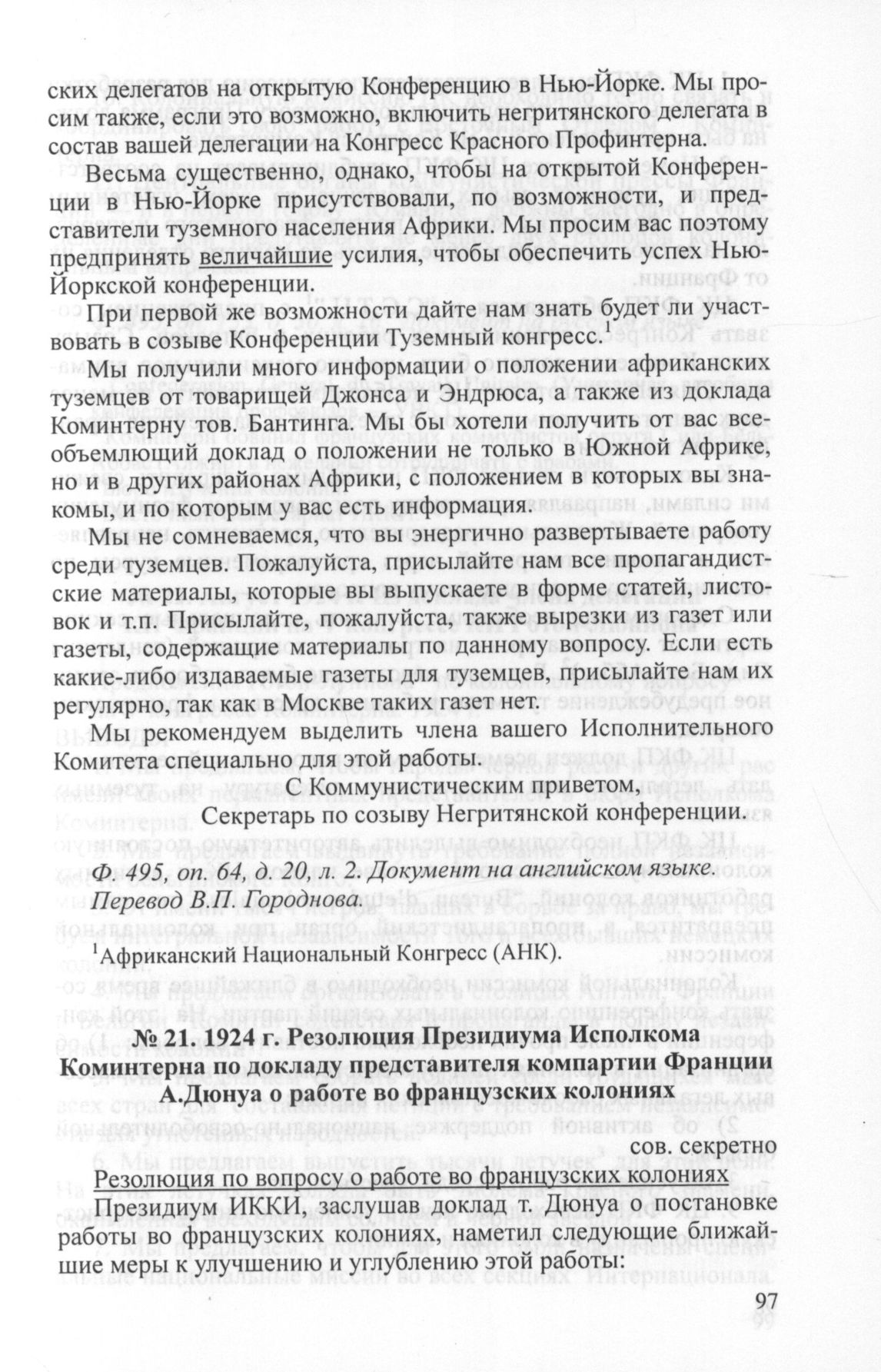 ских делегатов на открытую Конференцию в Нью-Йорке. Мы просим также, если это возможно, включить негритянского делегата в состав вашей делегации на Конгресс Красного Профинтерна.

Весьма существенно, однако, чтобы на открытой Конференции в Нью-Йорке присутствовали, по возможности, и представители туземного населения Африки. Мы просим вас поэтому предпринять величайшие усилия, чтобы обеспечить успех Нью-Йоркской конференции.

При первой же возможности дайте нам знать будет ли участвовать в созыве Конференции Туземный конгресс.$^1$

Мы получили много информации о положении африканских туземцев от товарищей Джонса и Эндрюса, а также из доклада Коминтерну тов. Бантинга. Мы бы хотели получить от вас всеобъемлющий доклад о положении не только в Южной Африке, но и в других районах Африки, с положением в которых вы знакомы, и по которым у вас есть информация.

Мы не сомневаемся, что вы энергично развертываете работу среди туземцев. Пожалуйста, присылайте нам все пропагандистские материалы, которые вы выпускаете в форме статей, листовок и т.п. Присылайте, пожалуйста, также вырезки из газет или газеты, содержащие материалы по данному вопросу. Если есть какие-либо издаваемые газеты для туземцев, присылайте нам их регулярно, так как в Москве таких газет нет.

Мы рекомендуем выделить члена вашего Исполнительного Комитета специально для этой работы.

С Коммунистическим приветом,

Секретарь по созыву Негритянской конференции.

Ф. 495, оп. 64, д. 20, л. 2. Документ на английском языке. Перевод В.П. Городнова.

$^1$Африканский Национальный Конгресс (АНК).

№ 21. 1924 г. Резолюция Президиума Исполкома Коминтерна по докладу представителя компартии Франции А.Дюнуа о работе во французских колониях

сов. секретно

Резолюция по вопросу о работе во французских колониях

Президиум ИККИ, заслушав доклад т. Дюнуа о постановке работы во французских колониях, наметил следующие ближайшие меры к улучшению и углублению этой работы:

97